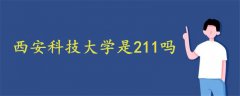 西安科技大学是211吗